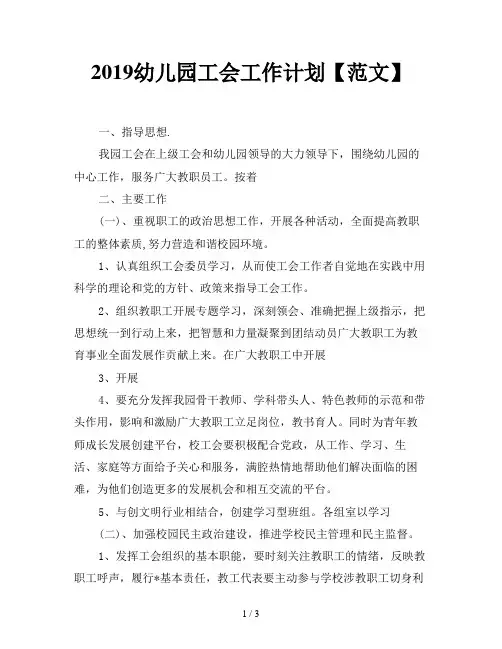 2019幼儿园工会工作计划【范文】

一、指导思想.

我园工会在上级工会和幼儿园领导的大力领导下，围绕幼儿园的中心工作，服务广大教职员工。按着

二、主要工作

（一）、重视职工的政治思想工作，开展各种活动，全面提高教职工的整体素质,努力营造和谐校园环境。

1、认真组织工会委员学习，从而使工会工作者自觉地在实践中用科学的理论和党的方针、政策来指导工会工作。

2、组织教职工开展专题学习，深刻领会、准确把握上级指示，把思想统一到行动上来，把智慧和力量凝聚到团结动员广大教职工为教育事业全面发展作贡献上来。在广大教职工中开展

3、开展

4、要充分发挥我园骨干教师、学科带头人、特色教师的示范和带头作用，影响和激励广大教职工立足岗位，教书育人。同时为青年教师成长发展创建平台，校工会要积极配合党政，从工作、学习、生活、家庭等方面给予关心和服务，满腔热情地帮助他们解决面临的困难，为他们创造更多的发展机会和相互交流的平台。

5、与创文明行业相结合，创建学习型班组。各组室以学习

（二）、加强校园民主政治建设，推进学校民主管理和民主监督。

1、发挥工会组织的基本职能，要时刻关注教职工的情绪，反映教职工呼声，履行*基本责任，教工代表要主动参与学校涉教职工切身利

1 / 3